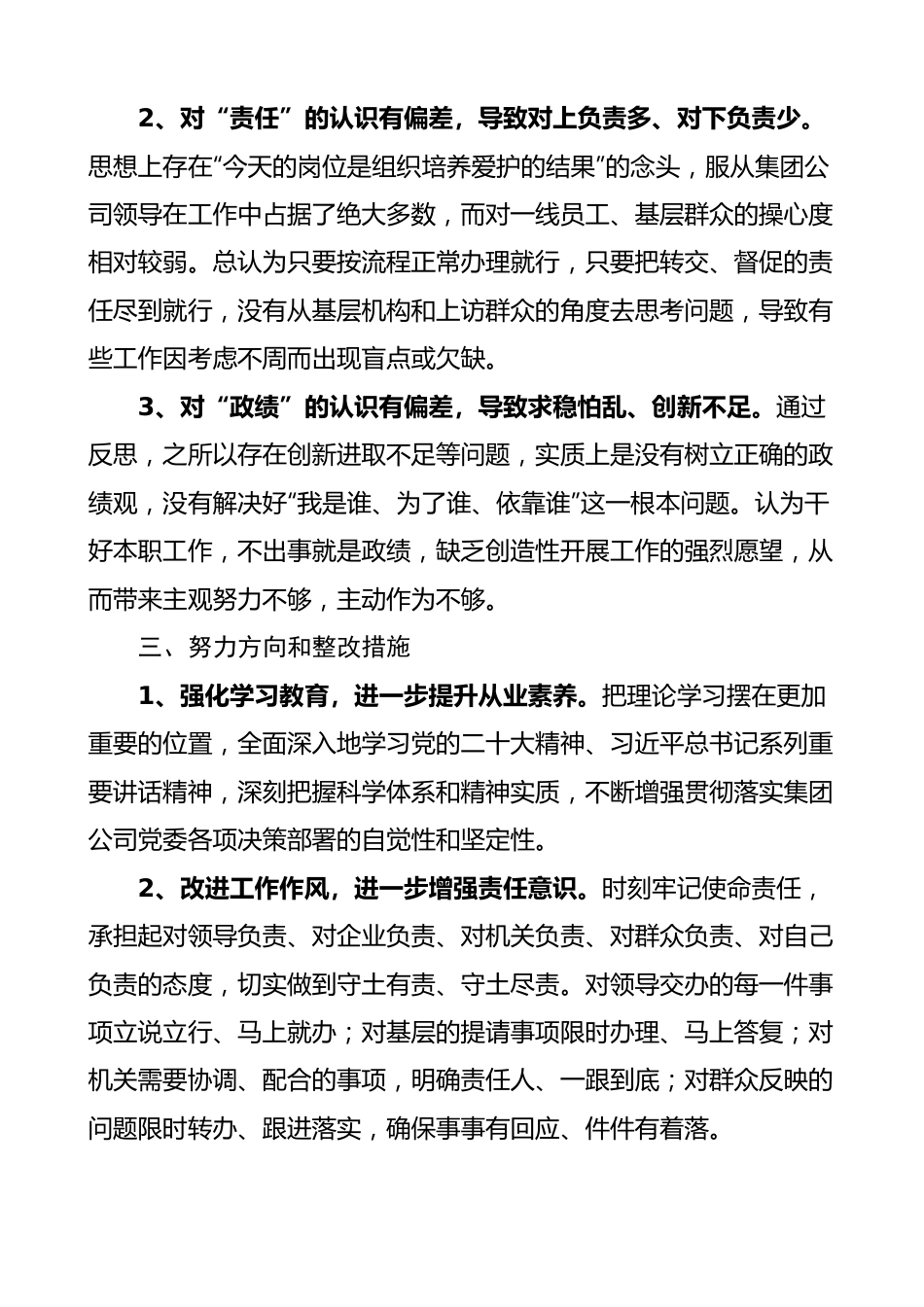 2、对“责任”的认识有偏差，导致对上负责多、对下负责少。思想上存在“今天的岗位是组织培养爱护的结果”的念头，服从集团公司领导在工作中占据了绝大多数，而对一线员工、基层群众的操心度相对较弱。总认为只要按流程正常办理就行，只要把转交、督促的责任尽到就行，没有从基层机构和上访群众的角度去思考问题，导致有些工作因考虑不周而出现盲点或欠缺。

3、对“政绩”的认识有偏差，导致求稳怕乱、创新不足。通过反思，之所以存在创新进取不足等问题，实质上是没有树立正确的政绩观，没有解决好“我是谁、为了谁、依靠谁”这一根本问题。认为干好本职工作，不出事就是政绩，缺乏创造性开展工作的强烈愿望，从而带来主观努力不够，主动作为不够。

三、努力方向和整改措施

1、强化学习教育，进一步提升从业素养。把理论学习摆在更加重要的位置，全面深入地学习党的二十大精神、习近平总书记系列重要讲话精神，深刻把握科学体系和精神实质，不断增强贯彻落实集团公司党委各项决策部署的自觉性和坚定性。

2、改进工作作风，进一步增强责任意识。时刻牢记使命责任，承担起对领导负责、对企业负责、对机关负责、对群众负责、对自己负责的态度，切实做到守土有责、守土尽责。对领导交办的每一件事项立说立行、马上就办；对基层的提请事项限时办理、马上答复；对机关需要协调、配合的事项，明确责任人、一跟到底；对群众反映的问题限时转办、跟进落实，确保事事有回应、件件有着落。